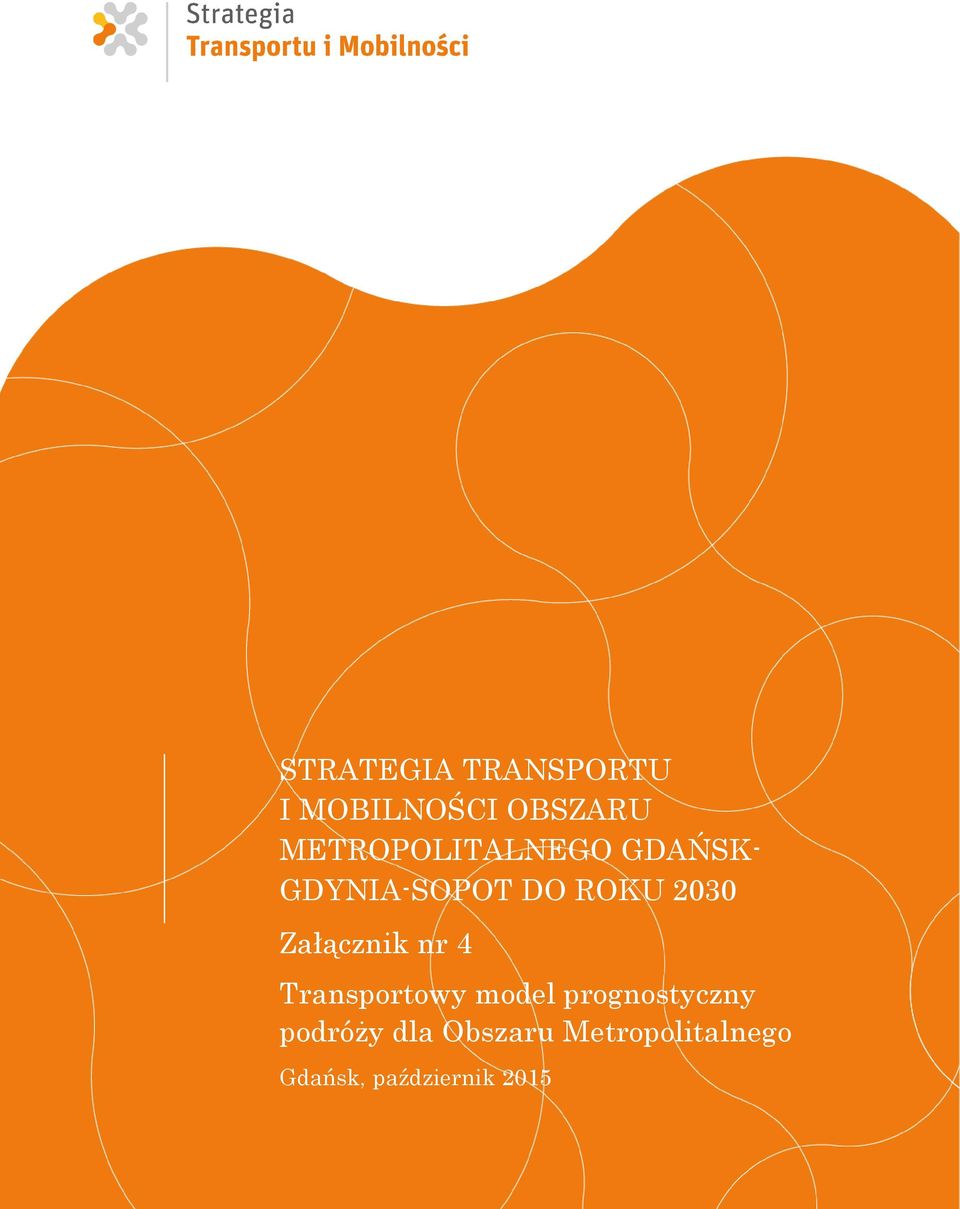 Strategia
Transportu i Mobilności

STRATEGIA TRANSPORTU I MOBILNOŚCI OBSZARU METROPOLITALNEGO GDAŃSK-GDYNIA-SOPOT DO ROKU 2030

Załącznik nr 4

Transportowy model prognostyczny podróży dla Obszaru Metropolitalnego

Gdańsk, październik 2015